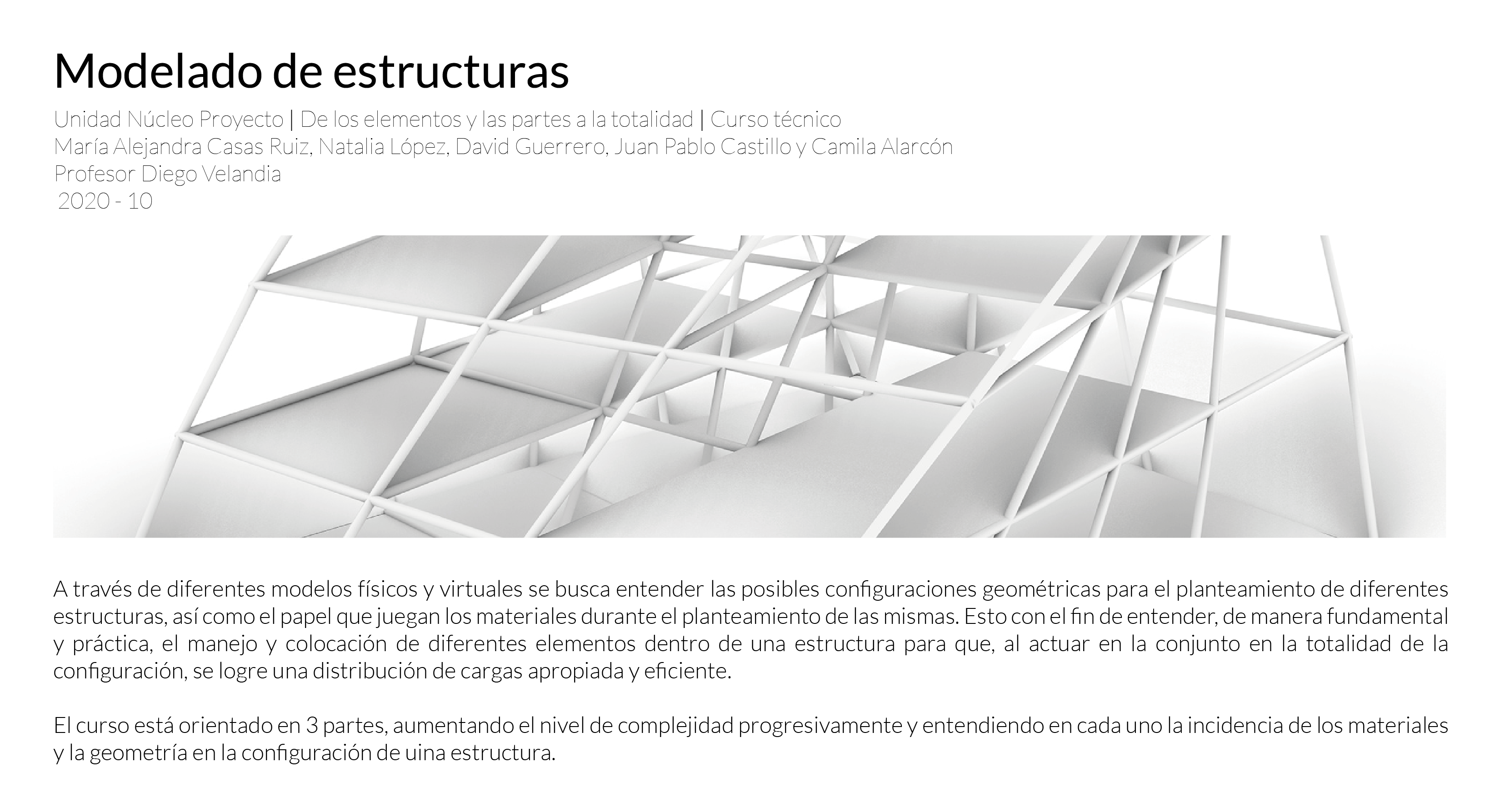 Modelado de estructuras

Unidad Núcleo Proyecto | De los elementos y las partes a la totalidad | Curso técnico
María Alejandra Casas Ruiz, Natalia López, David Guerrero, Juan Pablo Castillo y Camila Alarcón
Profesor Diego Velandia
2020 - 10

A través de diferentes modelos físicos y virtuales se busca entender las posibles configuraciones geométricas para el planteamiento de diferentes estructuras, así como el papel que juegan los materiales durante el planteamiento de las mismas. Esto con el fin de entender, de manera fundamental y práctica, el manejo y colocación de diferentes elementos dentro de una estructura para que, al actuar en la conjunto en la totalidad de la configuración, se logre una distribución de cargas apropiada y eficiente.

El curso está orientado en 3 partes, aumentando el nivel de complejidad progresivamente y entendiendo en cada uno la incidencia de los materiales y la geometría en la configuración de uina estructura.